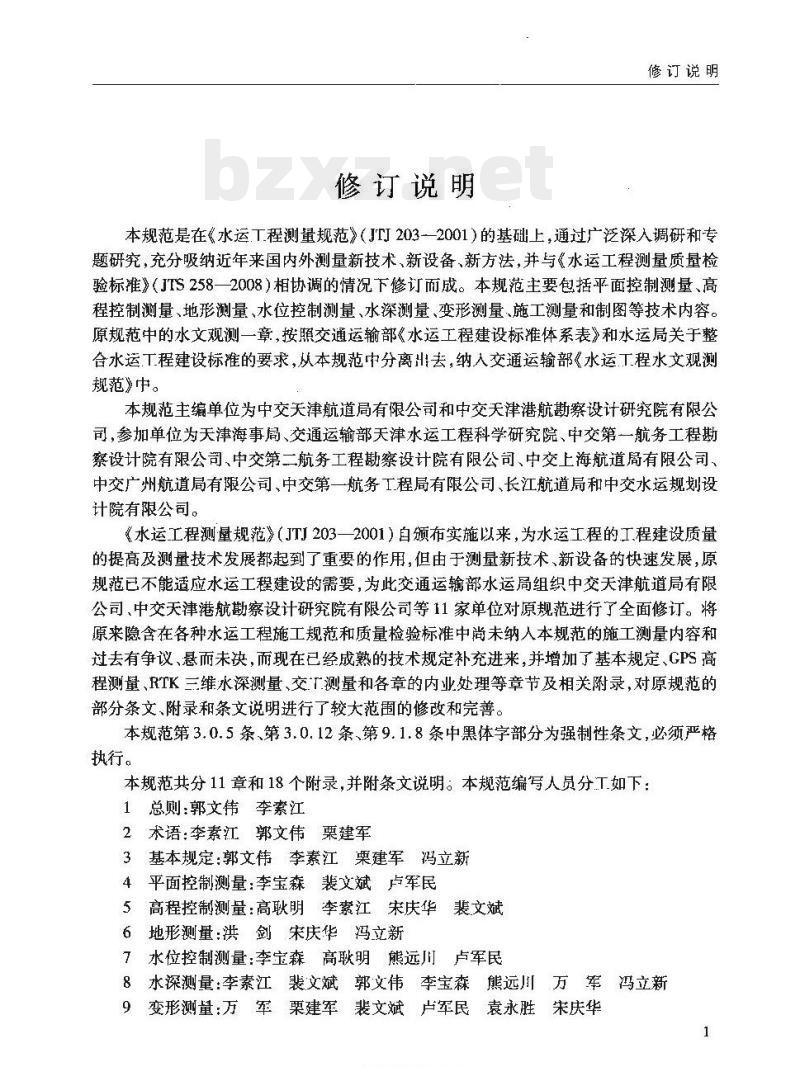 修订说明

bzxz.net

修订说明

本规范是在《水运工程测量规范》(JTJ 203—2001)的基础上，通过广泛深入调研和专题研究，充分吸纳近年来国内外测量新技术、新设备、新方法，并与《水运工程测量质量检验标准》(JTS 258—2008)相协调的情况下修订而成。本规范主要包括平面控制测量、高程控制测量、地形测量、水位控制测量、水深测量、变形测量、施工测量和制图等技术内容。原规范中的水文观测一章，按照交通运输部《水运工程建设标准体系表》和水运局关于整合水运工程建设标准的要求，从本规范中分离出去，纳入交通运输部《水运工程水文观测规范》中。

本规范主编单位为中交天津航道局有限公司和中交天津港航勘察设计研究院有限公司，参加单位为天津海事局、交通运输部天津水运工程科学研究院、中交第一航务工程勘察设计院有限公司、中交第二航务工程勘察设计院有限公司、中交上海航道局有限公司、中交广州航道局有限公司、中交第一航务工程局有限公司、长江航道局和中交水运规划设计院有限公司。

《水运工程测量规范》(JTJ 203—2001)自颁布实施以来，为水运工程的工程建设质量的提高及测量技术发展都起到了重要的作用，但由于测量新技术、新设备的快速发展，原规范已不能适应水运工程建设的需要，为此交通运输部水运局组织中交天津航道局有限公司、中交天津港航勘察设计研究院有限公司等11家单位对原规范进行了全面修订。将原来隐含在各种水运工程施工规范和质量检验标准中尚未纳入本规范的施工测量内容和过去有争议、悬而未决，而现在已经成熟的技术规定补充进来，并增加了基本规定、GPS高程测量、RTK三维水深测量、交工测量和各章的内业处理等章节及相关附录，对原规范的部分条文、附录和条文说明进行了较大范围的修改和完善。

本规范第3.0.5条、第3.0.12条、第9.1.8条中黑体字部分为强制性条文，必须严格执行。

本规范共分11章和18个附录，并附条文说明。本规范编写人员分工如下：

1 总则：郭文伟 李素江
2 术语：李素江 郭文伟 栗建军
3 基本规定：郭文伟 李素江 栗建军 冯立新
4 平面控制测量：李宝森 裴文斌 卢军民
5 高程控制测量：高耿明 李素江 宋庆华 裴文斌
6 地形测量：洪 剑 宋庆华 冯立新
7 水位控制测量：李宝森 高耿明 熊远川 卢军民
8 水深测量：李素江 裴文斌 郭文伟 李宝森 熊远川 万 军 冯立新
9 变形测量：万 军 栗建军 裴文斌 卢军民 袁永胜 宋庆华

1